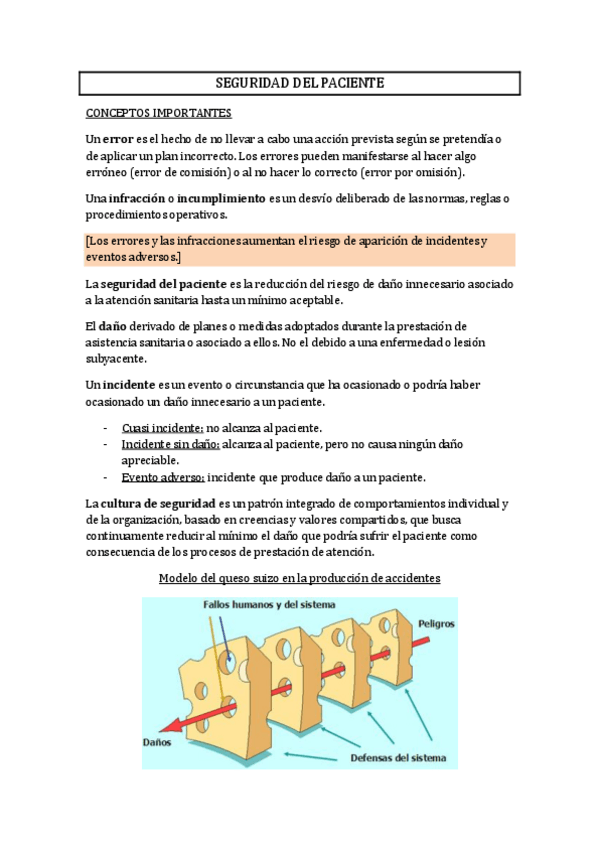 SEGURIDAD DEL PACIENTE

CONCEPTOS IMPORTANTES

Un error es el hecho de no llevar a cabo una acción prevista según se pretendía o de aplicar un plan incorrecto. Los errores pueden manifestarse al hacer algo erróneo (error de comisión) o al no hacer lo correcto (error por omisión).

Una infracción o incumplimiento es un desvío deliberado de las normas, reglas o procedimientos operativos.

[Los errores y las infracciones aumentan el riesgo de aparición de incidentes y eventos adversos.]

La seguridad del paciente es la reducción del riesgo de daño innecesario asociado a la atención sanitaria hasta un mínimo aceptable.

El daño derivado de planes o medidas adoptados durante la prestación de asistencia sanitaria o asociado a ellos. No el debido a una enfermedad o lesión subyacente.

Un incidente es un evento o circunstancia que ha ocasionado o podría haber ocasionado un daño innecesario a un paciente.

- Cuasi incidente: no alcanza al paciente.
- Incidente sin daño: alcanza al paciente, pero no causa ningún daño apreciable.
- Evento adverso: incidente que produce daño a un paciente.

La cultura de seguridad es un patrón integrado de comportamientos individual y de la organización, basado en creencias y valores compartidos, que busca continuamente reducir al mínimo el daño que podría sufrir el paciente como consecuencia de los procesos de prestación de atención.

Modelo del queso suizo en la producción de accidentes

Fallos humanos y del sistema

Peligros

Daños

Defensas del sistema